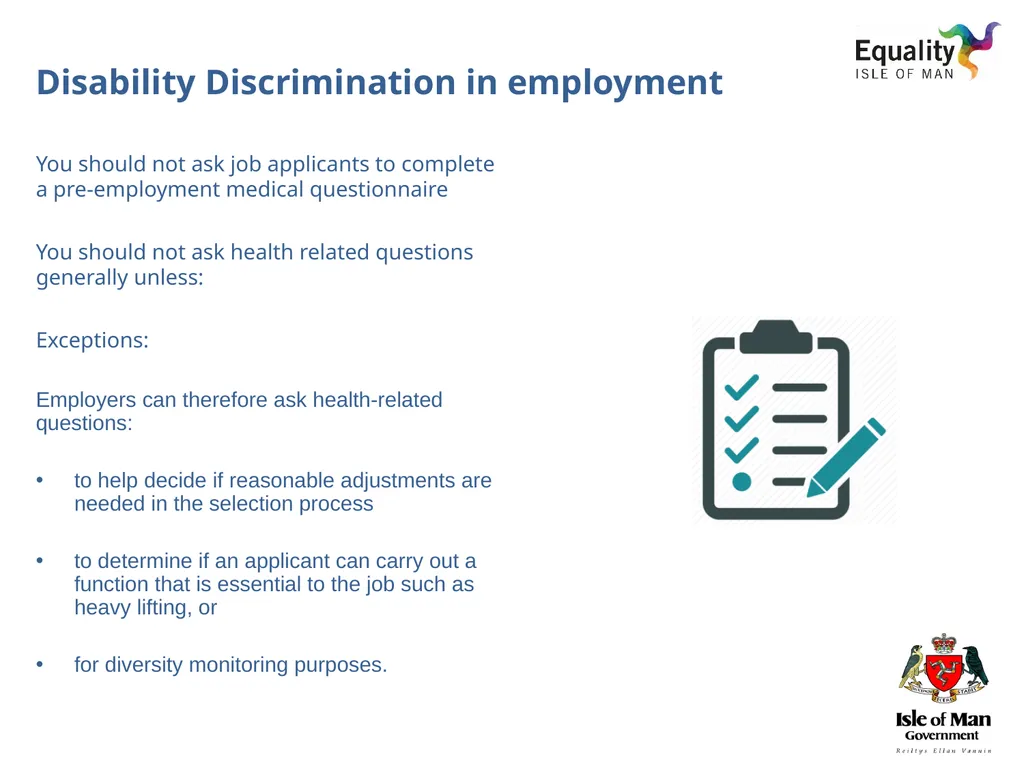 Equality
ISLE OF MAN

Disability Discrimination in employment

You should not ask job applicants to complete a pre-employment medical questionnaire

You should not ask health related questions generally unless:

Exceptions:

Employers can therefore ask health-related questions:

• to help decide if reasonable adjustments are needed in the selection process

• to determine if an applicant can carry out a function that is essential to the job such as heavy lifting, or

• for diversity monitoring purposes.

Isle of Man
Government
Reiltys Ellan Vannin